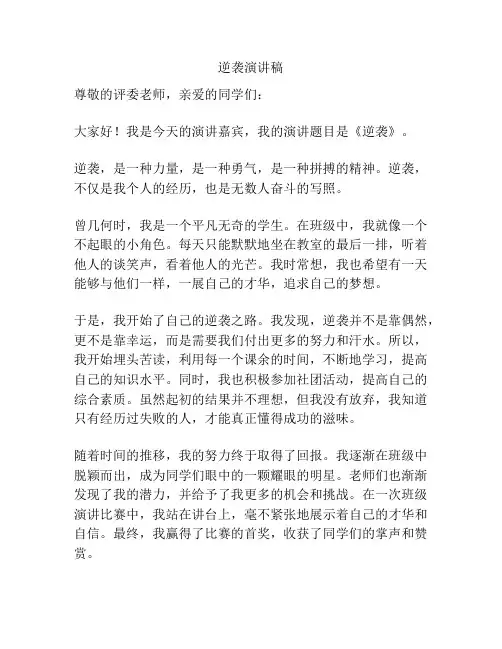 逆袭演讲稿

尊敬的评委老师，亲爱的同学们：

大家好！我是今天的演讲嘉宾，我的演讲题目是《逆袭》。

逆袭，是一种力量，是一种勇气，是一种拼搏的精神。逆袭，不仅是我个人的经历，也是无数人奋斗的写照。

曾几何时，我是一个平凡无奇的学生。在班级中，我就像一个不起眼的小角色。每天只能默默地坐在教室的最后一排，听着他人的谈笑声，看着他人的光芒。我时常想，我也希望有一天能够与他们一样，一展自己的才华，追求自己的梦想。

于是，我开始了自己的逆袭之路。我发现，逆袭并不是靠偶然，更不是靠幸运，而是需要我们付出更多的努力和汗水。所以，我开始埋头苦读，利用每一个课余的时间，不断地学习，提高自己的知识水平。同时，我也积极参加社团活动，提高自己的综合素质。虽然起初的结果并不理想，但我没有放弃，我知道只有经历过失败的人，才能真正懂得成功的滋味。

随着时间的推移，我的努力终于取得了回报。我逐渐在班级中脱颖而出，成为同学们眼中的一颗耀眼的明星。老师们也渐渐发现了我的潜力，并给予了我更多的机会和挑战。在一次班级演讲比赛中，我站在讲台上，毫不紧张地展示着自己的才华和自信。最终，我赢得了比赛的首奖，收获了同学们的掌声和赞赏。